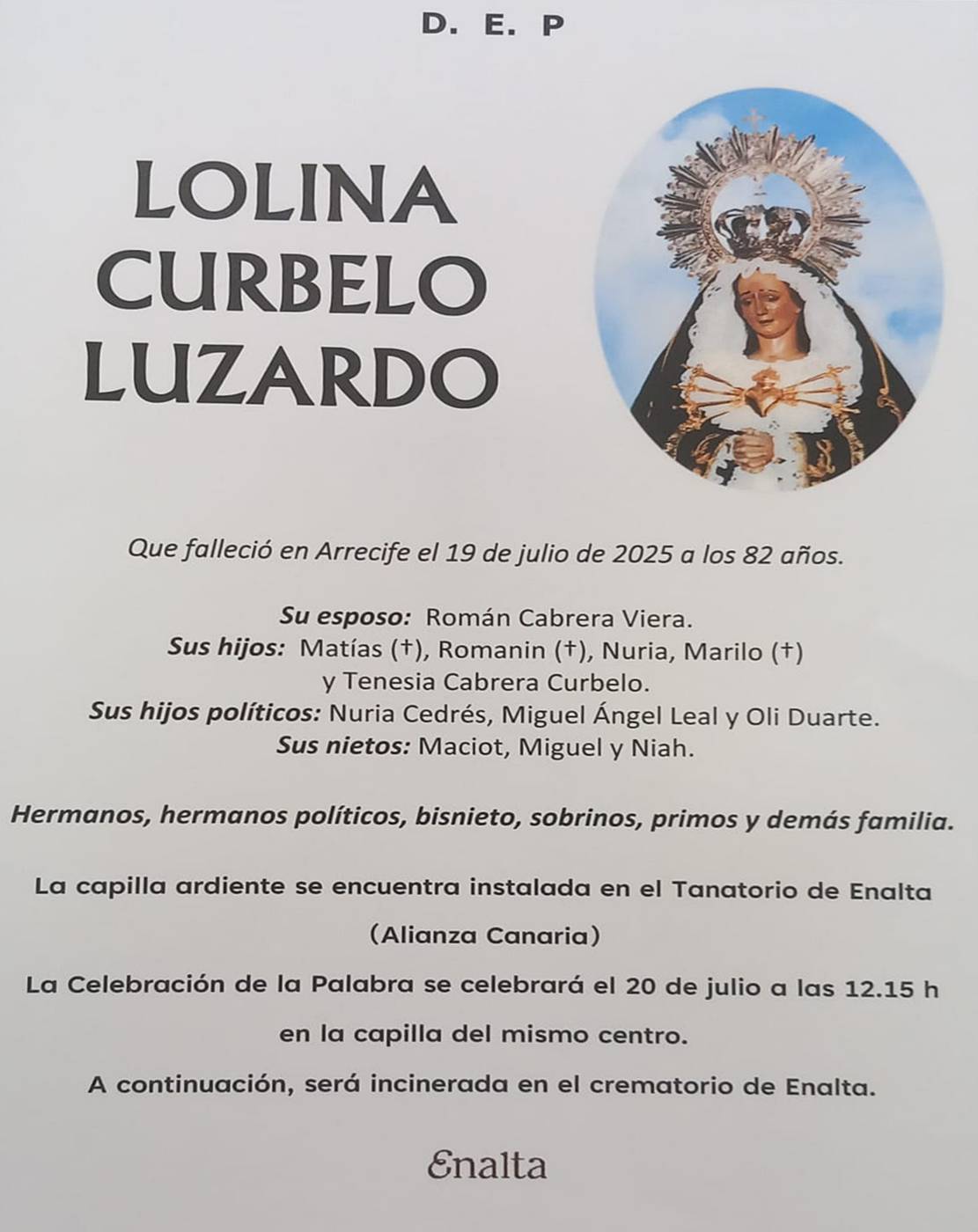 D. E. P

LOLINA
CURBELO
LUZARDO

Que falleció en Arrecife el 19 de julio de 2025 a los 82 años.

Su esposo: Román Cabrera Viera.
Sus hijos: Matías (†), Romanin (†), Nuria, Marilo (†)
y Tenesia Cabrera Curbelo.
Sus hijos políticos: Nuria Cedrés, Miguel Ángel Leal y Oli Duarte.
Sus nietos: Maciot, Miguel y Niah.

Hermanos, hermanos políticos, bisnieto, sobrinos, primos y demás familia.

La capilla ardiente se encuentra instalada en el Tanatorio de Enalta
(Alianza Canaria)

La Celebración de la Palabra se celebrará el 20 de julio a las 12.15 h
en la capilla del mismo centro.

A continuación, será incinerada en el crematorio de Enalta.

Enalta